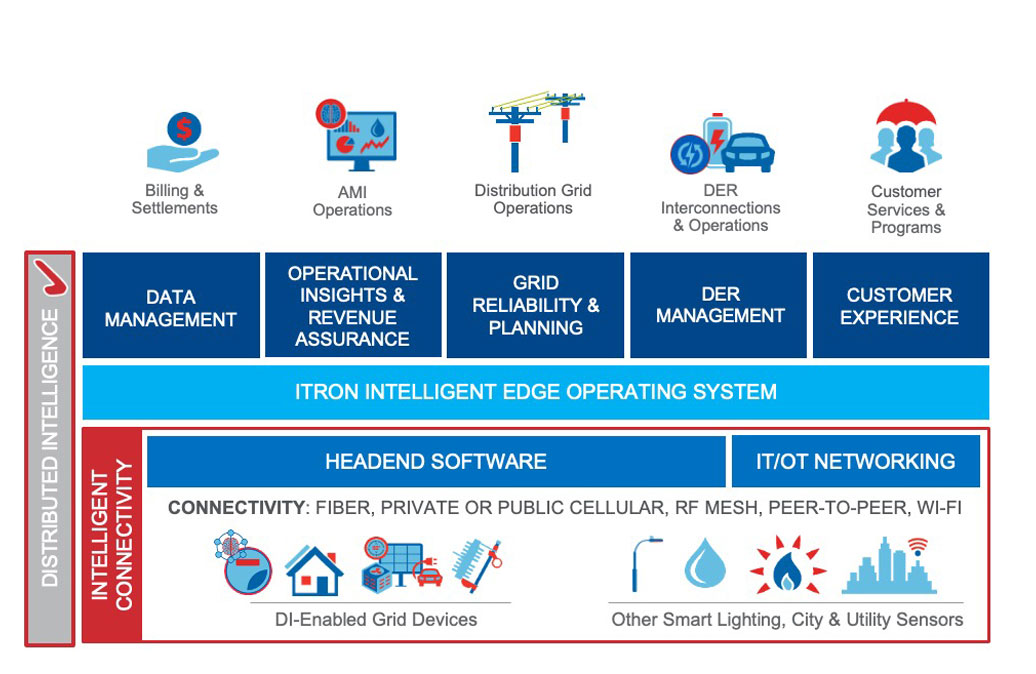 Billing & Settlements

AMI Operations

Distribution Grid Operations

DER Interconnections & Operations

Customer Services & Programs

DISTRIBUTED INTELLIGENCE

DATA MANAGEMENT

OPERATIONAL INSIGHTS & REVENUE ASSURANCE

GRID RELIABILITY & PLANNING

DER MANAGEMENT

CUSTOMER EXPERIENCE

ITRON INTELLIGENT EDGE OPERATING SYSTEM

INTELLIGENT CONNECTIVITY

HEADEND SOFTWARE

IT/OT NETWORKING

CONNECTIVITY: FIBER, PRIVATE OR PUBLIC CELLULAR, RF MESH, PEER-TO-PEER, WI-FI

DI-Enabled Grid Devices

Other Smart Lighting, City & Utility Sensors